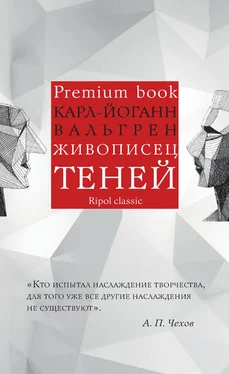 Premium book
КАРЛ-ЙОГАНН
ВАЛЬГРЕН
ЖИВОПИСЕЦ
ТЕНЕЙ
Ripol classic

«Кто испытал наслаждение творчества, для того уже все другие наслаждения не существуют».

А. П. Чехов